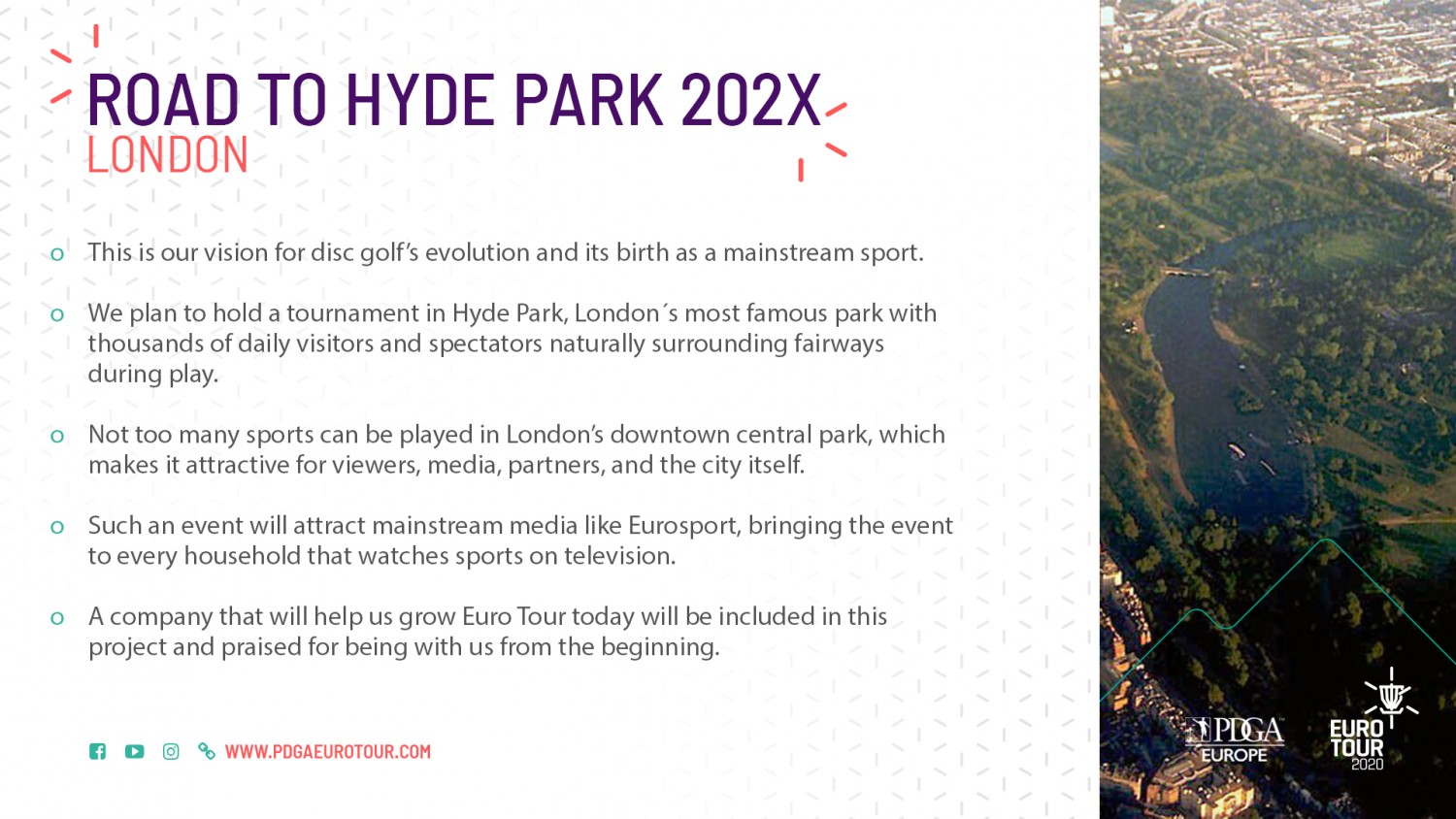 ROAD TO HYDE PARK 202X
LONDON

o This is our vision for disc golf's evolution and its birth as a mainstream sport.

o We plan to hold a tournament in Hyde Park, London´s most famous park with thousands of daily visitors and spectators naturally surrounding fairways during play.

o Not too many sports can be played in London's downtown central park, which makes it attractive for viewers, media, partners, and the city itself.

o Such an event will attract mainstream media like Eurosport, bringing the event to every household that watches sports on television.

o A company that will help us grow Euro Tour today will be included in this project and praised for being with us from the beginning.

WWW.PDGAEUROTOUR.COM

PDGA EUROPE

EURO TOUR 2020